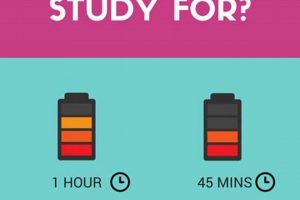 STUDY FOR?

1 HOUR

45 MINS